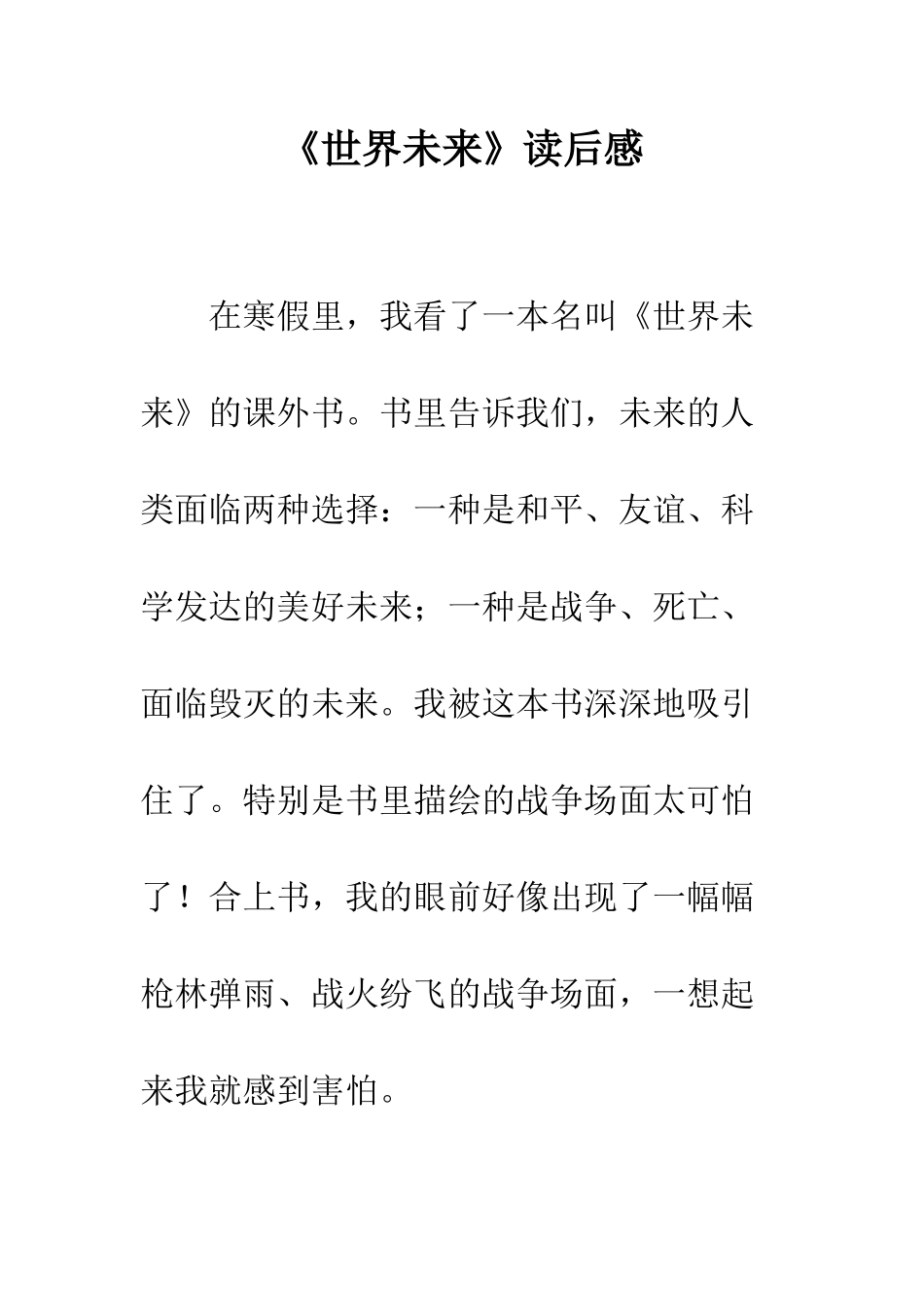 《世界未来》读后感

在寒假里，我看了一本名叫《世界未来》的课外书。书里告诉我们，未来的人类面临两种选择：一种是和平、友谊、科学发达的美好未来；一种是战争、死亡、面临毁灭的未来。我被这本书深深地吸引住了。特别是书里描绘的战争场面太可怕了！合上书，我的眼前好像出现了一幅幅枪林弹雨、战火纷飞的战争场面，一想起来我就感到害怕。